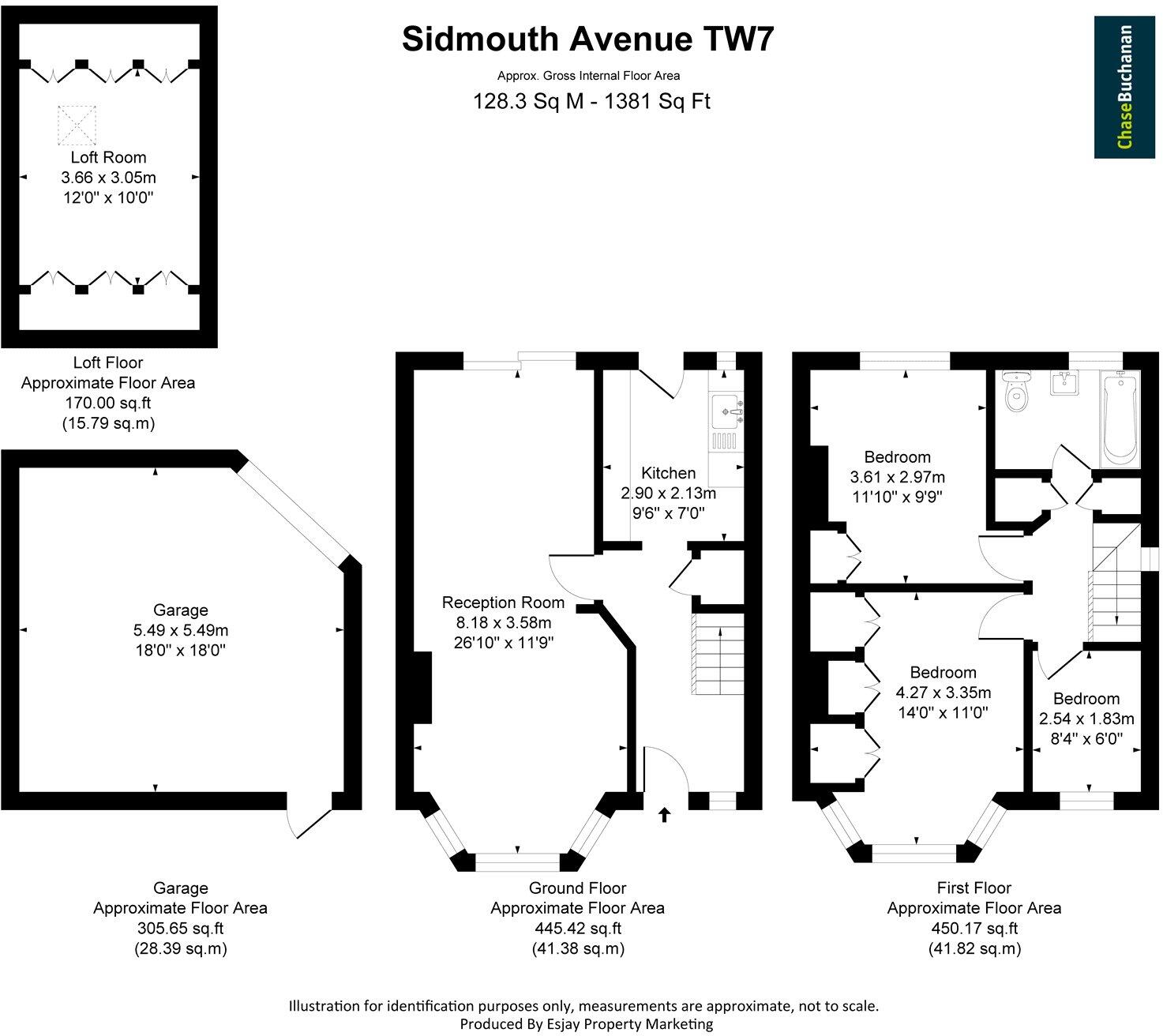 Sidmouth Avenue TW7
Approx. Gross Internal Floor Area
128.3 Sq M - 1381 Sq Ft

ChaseBuchanan

Loft Room
3.66 x 3.05m
12'0" x 10'0"

Loft Floor
Approximate Floor Area
170.00 sq.ft
(15.79 sq.m)

Garage
5.49 x 5.49m
18'0" x 18'0"

Garage
Approximate Floor Area
305.65 sq.ft
(28.39 sq.m)

Kitchen
2.90 x 2.13m
9'6" x 7'0"

Reception Room
8.18 x 3.58m
26'10" x 11'9"

Ground Floor
Approximate Floor Area
445.42 sq.ft
(41.38 sq.m)

Bedroom
3.61 x 2.97m
11'10" x 9'9"

Bedroom
4.27 x 3.35m
14'0" x 11'0"

Bedroom
2.54 x 1.83m
8'4" x 6'0"

First Floor
Approximate Floor Area
450.17 sq.ft
(41.82 sq.m)

Illustration for identification purposes only, measurements are approximate, not to scale.
Produced By Esjay Property Marketing